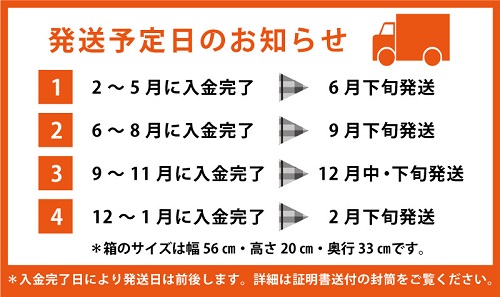 発送予定日のお知らせ

1 2 ～ 5 月に入金完了 6 月下旬発送

2 6 ～ 8 月に入金完了 9 月下旬発送

3 9 ～ 11 月に入金完了 12 月中・下旬発送

4 12 ～ 1 月に入金完了 2 月下旬発送

＊箱のサイズは幅 56 ㎝・高さ 20 ㎝・奥行 33 ㎝です。

＊入金完了日により発送日は前後します。詳細は証明書送付の封筒をご覧ください。